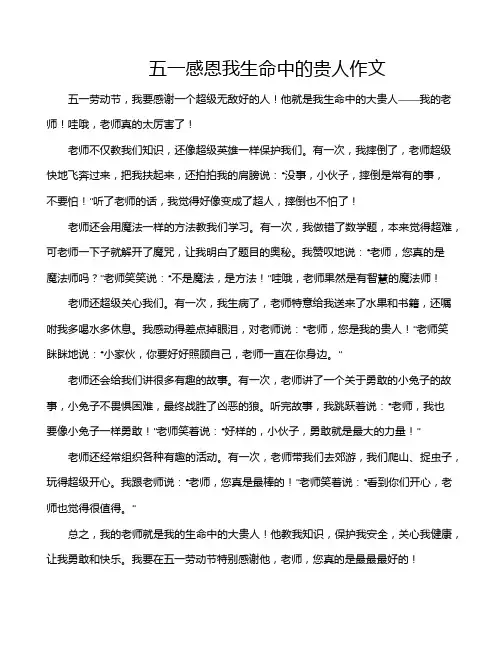 五一感恩我生命中的贵人作文

五一劳动节，我要感谢一个超级无敌好的人！他就是我生命中的大贵人——我的老师！哇哦，老师真的太厉害了！

老师不仅教我们知识，还像超级英雄一样保护我们。有一次，我摔倒了，老师超级快地飞奔过来，把我扶起来，还拍拍我的肩膀说："没事，小伙子，摔倒是常有的事，不要怕！"听了老师的话，我觉得好像变成了超人，摔倒也不怕了！

老师还会用魔法一样的方法教我们学习。有一次，我做错了数学题，本来觉得超难，可老师一下子就解开了魔咒，让我明白了题目的奥秘。我赞叹地说："老师，您真的是魔法师吗？"老师笑笑说："不是魔法，是方法！"哇哦，老师果然是有智慧的魔法师！

老师还超级关心我们。有一次，我生病了，老师特意给我送来了水果和书籍，还嘱咐我多喝水多休息。我感动得差点掉眼泪，对老师说："老师，您是我的贵人！"老师笑眯眯地说："小家伙，你要好好照顾自己，老师一直在你身边。"

老师还会给我们讲很多有趣的故事。有一次，老师讲了一个关于勇敢的小兔子的故事，小兔子不畏惧困难，最终战胜了凶恶的狼。听完故事，我跳跃着说："老师，我也要像小兔子一样勇敢！"老师笑着说："好样的，小伙子，勇敢就是最大的力量！"

老师还经常组织各种有趣的活动。有一次，老师带我们去郊游，我们爬山、捉虫子，玩得超级开心。我跟老师说："老师，您真是最棒的！"老师笑着说："看到你们开心，老师也觉得很值得。"

总之，我的老师就是我的生命中的大贵人！他教我知识，保护我安全，关心我健康，让我勇敢和快乐。我要在五一劳动节特别感谢他，老师，您真的是最最最好的！